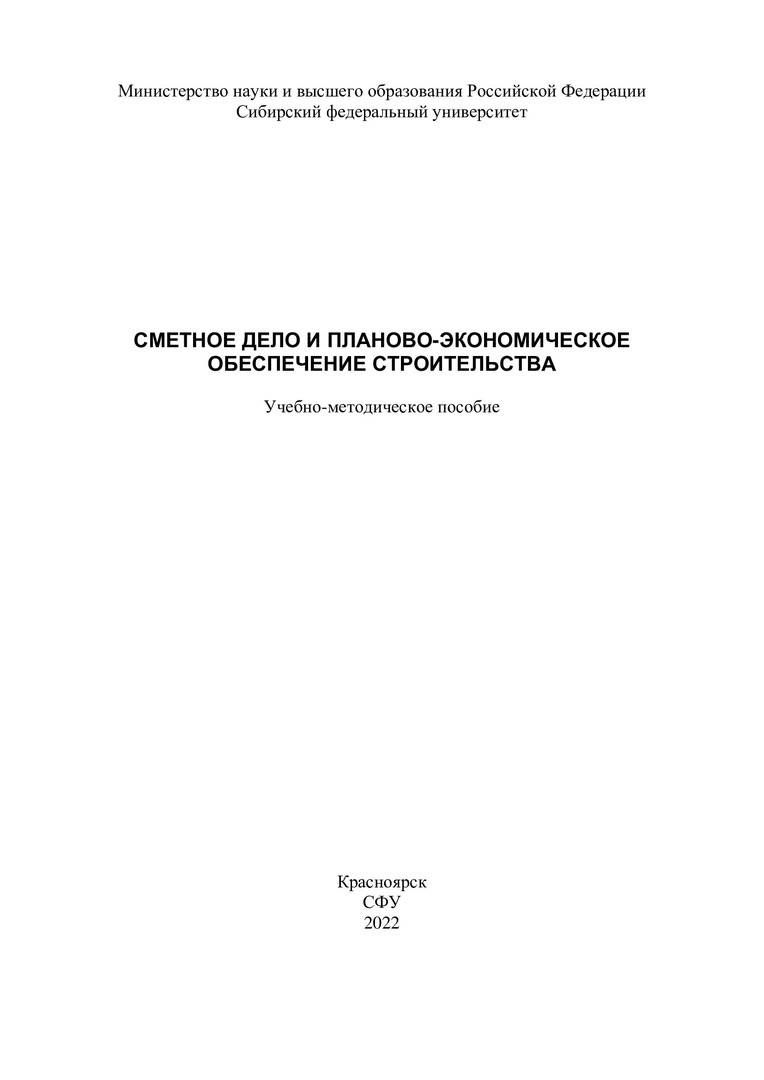 Министерство науки и высшего образования Российской Федерации
Сибирский федеральный университет

СМЕТНОЕ ДЕЛО И ПЛАНОВО-ЭКОНОМИЧЕСКОЕ
ОБЕСПЕЧЕНИЕ СТРОИТЕЛЬСТВА

Учебно-методическое пособие

Красноярск
СФУ
2022